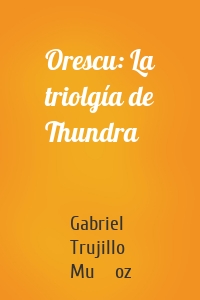 Orescu: La triolgía de Thundra

Gabriel Trujillo Mu oz